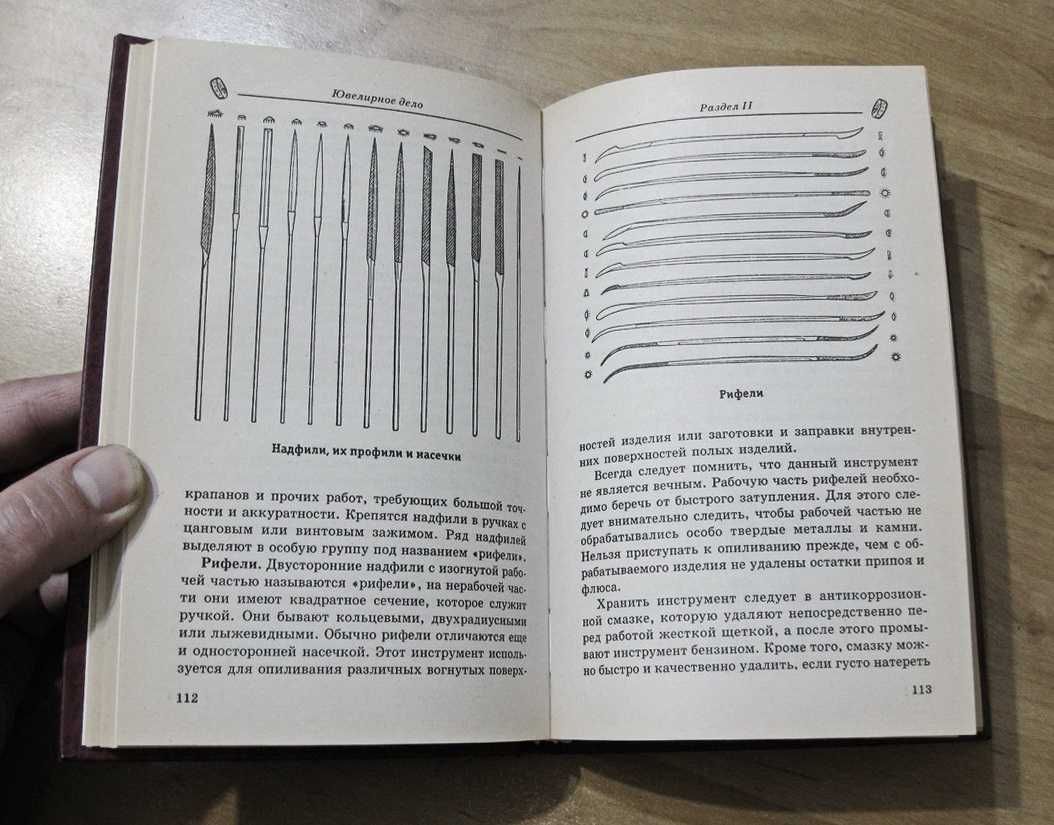 Ювелирное дело

Надфили, их профили и насечки

крапанов и прочих работ, требующих большой точности и аккуратности. Крепятся надфили в ручках с цанговым или винтовым зажимом. Ряд надфилей выделяют в особую группу под названием «рифели».

Рифели. Двусторонние надфили с изогнутой рабочей частью называются «рифели», на нерабочей части они имеют квадратное сечение, которое служит ручкой. Они бывают кольцевыми, двухрадиусными или лыжевидными. Обычно рифели отличаются еще и односторонней насечкой. Этот инструмент используется для опиливания различных вогнутых поверх-

112

Раздел II

Рифели

ностей изделия или заготовки и заправки внутренних поверхностей полых изделий.

Всегда следует помнить, что данный инструмент не является вечным. Рабочую часть рифелей необходимо беречь от быстрого затупления. Для этого следует внимательно следить, чтобы рабочей частью не обрабатывались особо твердые металлы и камни. Нельзя приступать к опиливанию прежде, чем с обрабатываемого изделия не удалены остатки припоя и флюса.

Хранить инструмент следует в антикоррозионной смазке, которую удаляют непосредственно перед работой жесткой щеткой, а после этого промывают инструмент бензином. Кроме того, смазку можно быстро и качественно удалить, если густо натереть

113